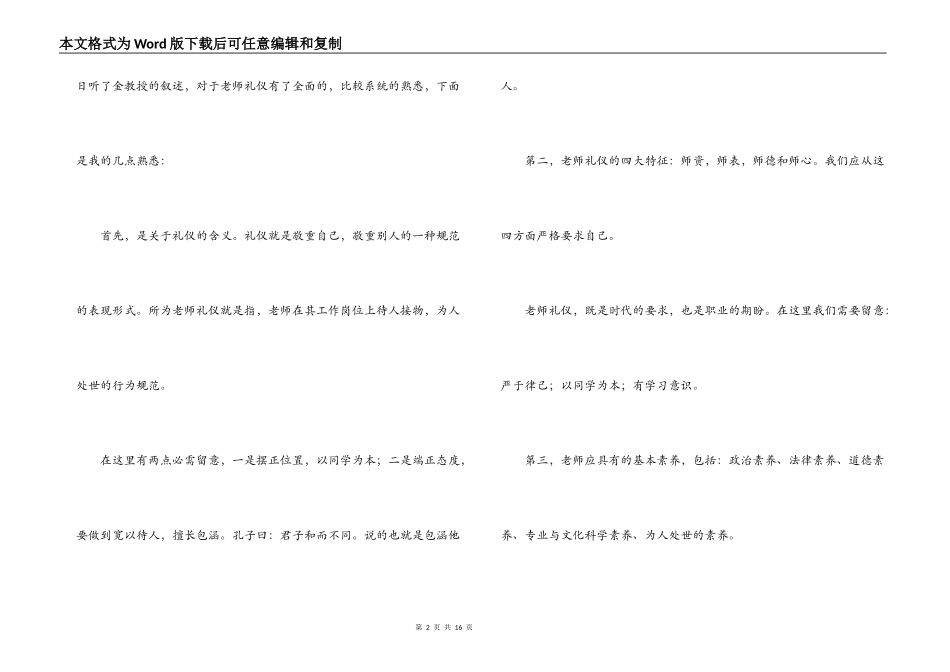 本文格式为Word版下载后可任意编辑和复制

日听了金教授的叙述，对于老师礼仪有了全面的，比较系统的熟悉，下面是我的几点熟悉：

首先，是关于礼仪的含义。礼仪就是敬重自己，敬重别人的一种规范的表现形式。所为老师礼仪就是指，老师在其工作岗位上待人接物，为人处世的行为规范。

在这里有两点必需留意，一是摆正位置，以同学为本；二是端正态度，要做到宽以待人，擅长包涵。孔子曰：君子和而不同。说的也就是包涵他人。

第二，老师礼仪的四大特征：师资，师表，师德和师心。我们应从这四方面严格要求自己。

老师礼仪，既是时代的要求，也是职业的期盼。在这里我们需要留意：严于律己；以同学为本；有学习意识。

第三，老师应具有的基本素养，包括：政治素养、法律素养、道德素养、专业与文化科学素养、为人处世的素养。

第 2 页 共 16 页